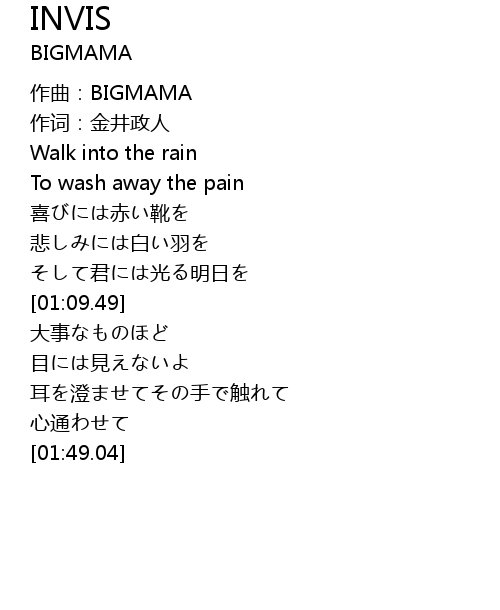 INVIS
BIGMAMA

作曲：BIGMAMA
作词：金井政人
Walk into the rain
To wash away the pain
喜びには赤い靴を
悲しみには白い羽を
そして君には光る明日を
[01:09.49]
大事なものほど
目には見えないよ
耳を澄ませてその手で触れて
心通わせて
[01:49.04]